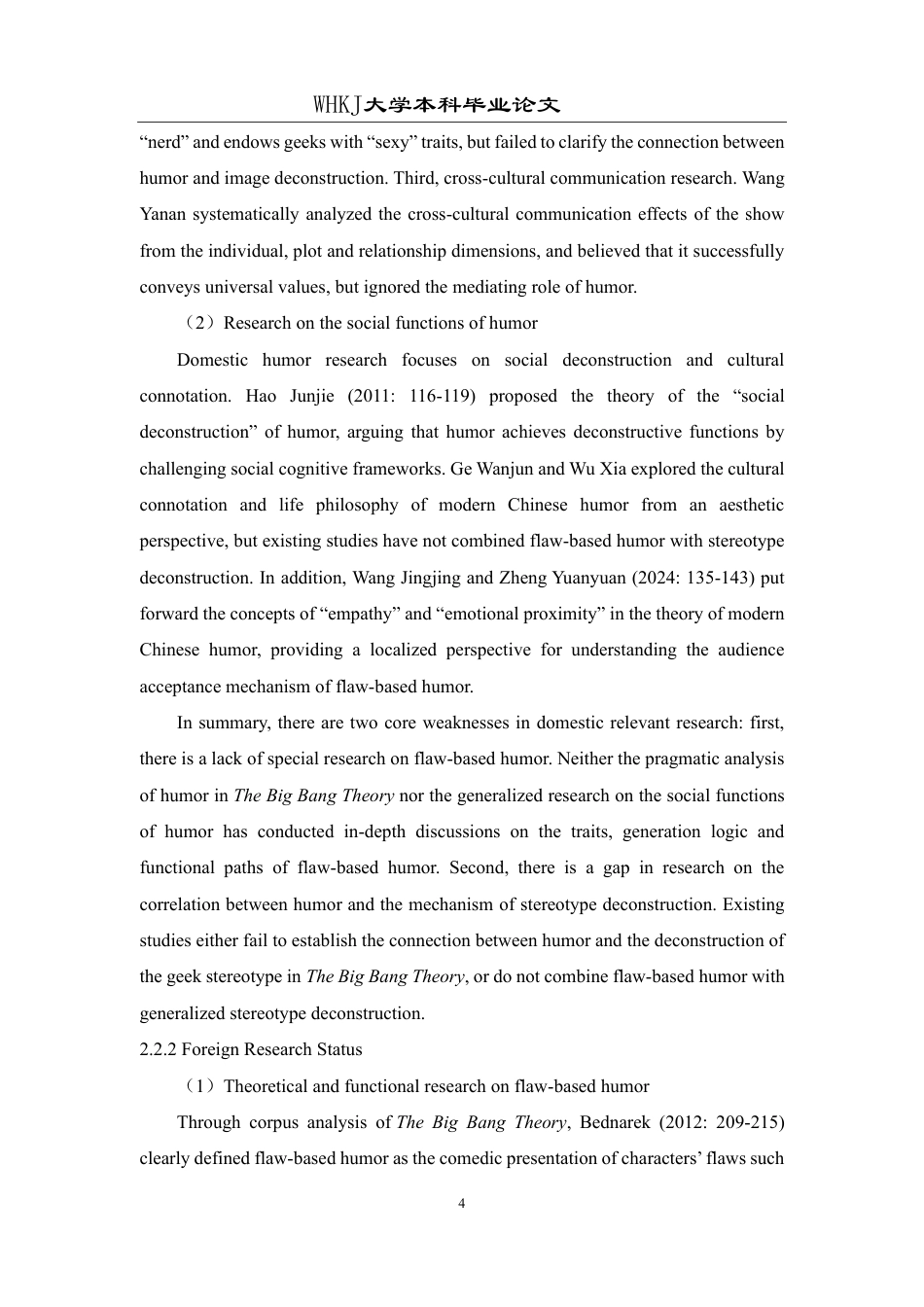 WHKJ大学本科毕业论文

“nerd” and endows geeks with “sexy” traits, but failed to clarify the connection between humor and image deconstruction. Third, cross-cultural communication research. Wang Yanan systematically analyzed the cross-cultural communication effects of the show from the individual, plot and relationship dimensions, and believed that it successfully conveys universal values, but ignored the mediating role of humor.

（2）Research on the social functions of humor

Domestic humor research focuses on social deconstruction and cultural connotation. Hao Junjie (2011: 116-119) proposed the theory of the “social deconstruction” of humor, arguing that humor achieves deconstructive functions by challenging social cognitive frameworks. Ge Wanjun and Wu Xia explored the cultural connotation and life philosophy of modern Chinese humor from an aesthetic perspective, but existing studies have not combined flaw-based humor with stereotype deconstruction. In addition, Wang Jingjing and Zheng Yuanyuan (2024: 135-143) put forward the concepts of “empathy” and “emotional proximity” in the theory of modern Chinese humor, providing a localized perspective for understanding the audience acceptance mechanism of flaw-based humor.

In summary, there are two core weaknesses in domestic relevant research: first, there is a lack of special research on flaw-based humor. Neither the pragmatic analysis of humor in The Big Bang Theory nor the generalized research on the social functions of humor has conducted in-depth discussions on the traits, generation logic and functional paths of flaw-based humor. Second, there is a gap in research on the correlation between humor and the mechanism of stereotype deconstruction. Existing studies either fail to establish the connection between humor and the deconstruction of the geek stereotype in The Big Bang Theory, or do not combine flaw-based humor with generalized stereotype deconstruction.

2.2.2 Foreign Research Status

（1）Theoretical and functional research on flaw-based humor

Through corpus analysis of The Big Bang Theory, Bednarek (2012: 209-215) clearly defined flaw-based humor as the comedic presentation of characters’ flaws such

4